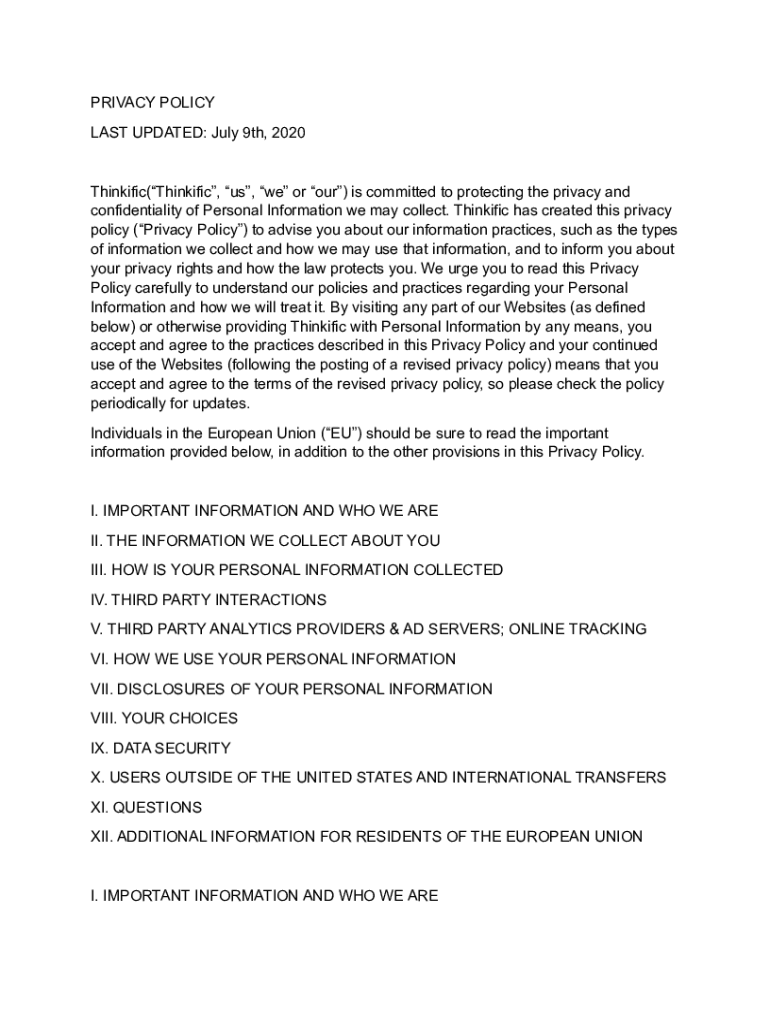 PRIVACY POLICY

LAST UPDATED: July 9th, 2020

Thinkific(“Thinkific”, “us”, “we” or “our”) is committed to protecting the privacy and confidentiality of Personal Information we may collect. Thinkific has created this privacy policy (“Privacy Policy”) to advise you about our information practices, such as the types of information we collect and how we may use that information, and to inform you about your privacy rights and how the law protects you. We urge you to read this Privacy Policy carefully to understand our policies and practices regarding your Personal Information and how we will treat it. By visiting any part of our Websites (as defined below) or otherwise providing Thinkific with Personal Information by any means, you accept and agree to the practices described in this Privacy Policy and your continued use of the Websites (following the posting of a revised privacy policy) means that you accept and agree to the terms of the revised privacy policy, so please check the policy periodically for updates.

Individuals in the European Union (“EU”) should be sure to read the important information provided below, in addition to the other provisions in this Privacy Policy.

I. IMPORTANT INFORMATION AND WHO WE ARE

II. THE INFORMATION WE COLLECT ABOUT YOU

III. HOW IS YOUR PERSONAL INFORMATION COLLECTED

IV. THIRD PARTY INTERACTIONS

V. THIRD PARTY ANALYTICS PROVIDERS & AD SERVERS; ONLINE TRACKING

VI. HOW WE USE YOUR PERSONAL INFORMATION

VII. DISCLOSURES OF YOUR PERSONAL INFORMATION

VIII. YOUR CHOICES

IX. DATA SECURITY

X. USERS OUTSIDE OF THE UNITED STATES AND INTERNATIONAL TRANSFERS

XI. QUESTIONS

XII. ADDITIONAL INFORMATION FOR RESIDENTS OF THE EUROPEAN UNION

I. IMPORTANT INFORMATION AND WHO WE ARE